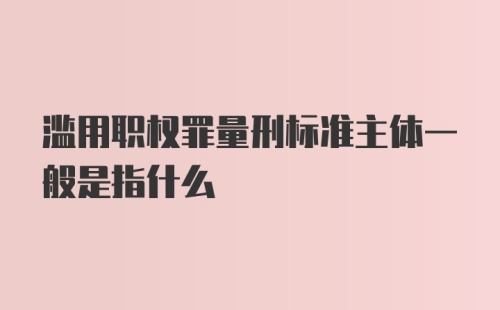 滥用职权罪量刑标准主体一般是指什么